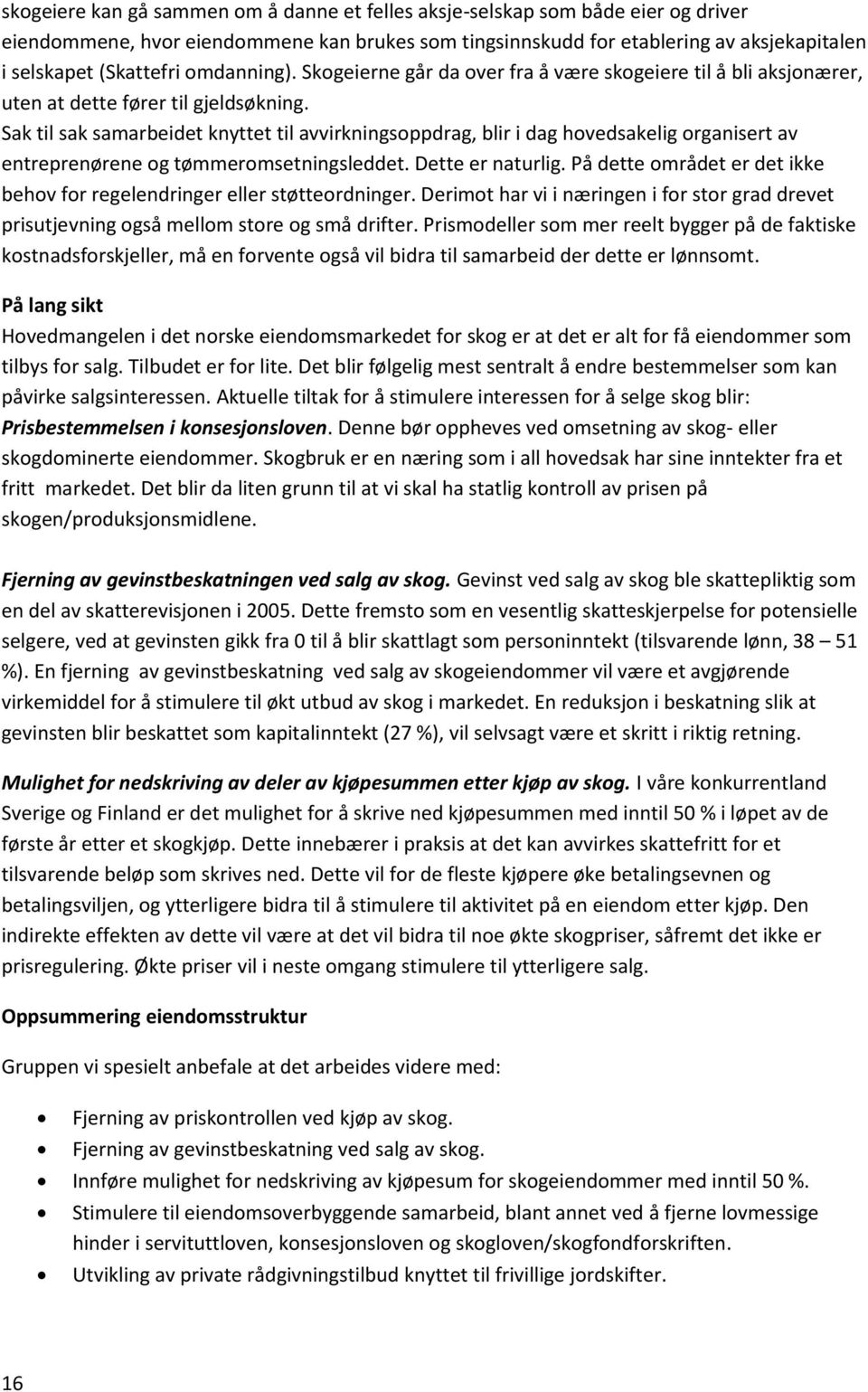 skogeiere kan gå sammen om å danne et felles aksje-selskap som både eier og driver eiendommene, hvor eiendommene kan brukes som tingsinnskudd for etablering av aksjekapitalen i selskapet (Skattefri omdanning). Skogeierne går da over fra å være skogeiere til å bli aksjonærer, uten at dette fører til gjeldsøkning.
Sak til sak samarbeidet knyttet til avvirkningsoppdrag, blir i dag hovedsakelig organisert av entreprenørene og tømmeromsetningsleddet. Dette er naturlig. På dette området er det ikke behov for regelendringer eller støtteordninger. Derimot har vi i næringen i for stor grad drevet prisutjevning også mellom store og små drifter. Prismodeller som mer reelt bygger på de faktiske kostnadsforskjeller, må en forvente også vil bidra til samarbeid der dette er lønnsomt.

På lang sikt
Hovedmangelen i det norske eiendomsmarkedet for skog er at det er alt for få eiendommer som tilbys for salg. Tilbudet er for lite. Det blir følgelig mest sentralt å endre bestemmelser som kan påvirke salgsinteressen. Aktuelle tiltak for å stimulere interessen for å selge skog blir: Prisbestemmelsen i konsesjonsloven. Denne bør oppheves ved omsetning av skog- eller skogdominerte eiendommer. Skogbruk er en næring som i all hovedsak har sine inntekter fra et fritt markedet. Det blir da liten grunn til at vi skal ha statlig kontroll av prisen på skogen/produksjonsmidlene.

Fjerning av gevinstbeskatningen ved salg av skog. Gevinst ved salg av skog ble skattepliktig som en del av skatterevisjonen i 2005. Dette fremsto som en vesentlig skatteskjerpelse for potensielle selgere, ved at gevinsten gikk fra 0 til å blir skattlagt som personinntekt (tilsvarende lønn, 38 – 51 %). En fjerning av gevinstbeskatning ved salg av skogeiendommer vil være et avgjørende virkemiddel for å stimulere til økt utbud av skog i markedet. En reduksjon i beskatning slik at gevinsten blir beskattet som kapitalinntekt (27 %), vil selvsagt være et skritt i riktig retning.

Mulighet for nedskriving av deler av kjøpesummen etter kjøp av skog. I våre konkurrentland Sverige og Finland er det mulighet for å skrive ned kjøpesummen med inntil 50 % i løpet av de første år etter et skogkjøp. Dette innebærer i praksis at det kan avvirkes skattefritt for et tilsvarende beløp som skrives ned. Dette vil for de fleste kjøpere øke betalingsevnen og betalingsviljen, og ytterligere bidra til å stimulere til aktivitet på en eiendom etter kjøp. Den indirekte effekten av dette vil være at det vil bidra til noe økte skogpriser, såfremt det ikke er prisregulering. Økte priser vil i neste omgang stimulere til ytterligere salg.

Oppsummering eiendomsstruktur

Gruppen vi spesielt anbefale at det arbeides videre med:

• Fjerning av priskontrollen ved kjøp av skog.
• Fjerning av gevinstbeskatning ved salg av skog.
• Innføre mulighet for nedskriving av kjøpesum for skogeiendommer med inntil 50 %.
• Stimulere til eiendomsoverbyggende samarbeid, blant annet ved å fjerne lovmessige hinder i servituttloven, konsesjonsloven og skogloven/skogfondforskriften.
• Utvikling av private rådgivningstilbud knyttet til frivillige jordskifter.

16